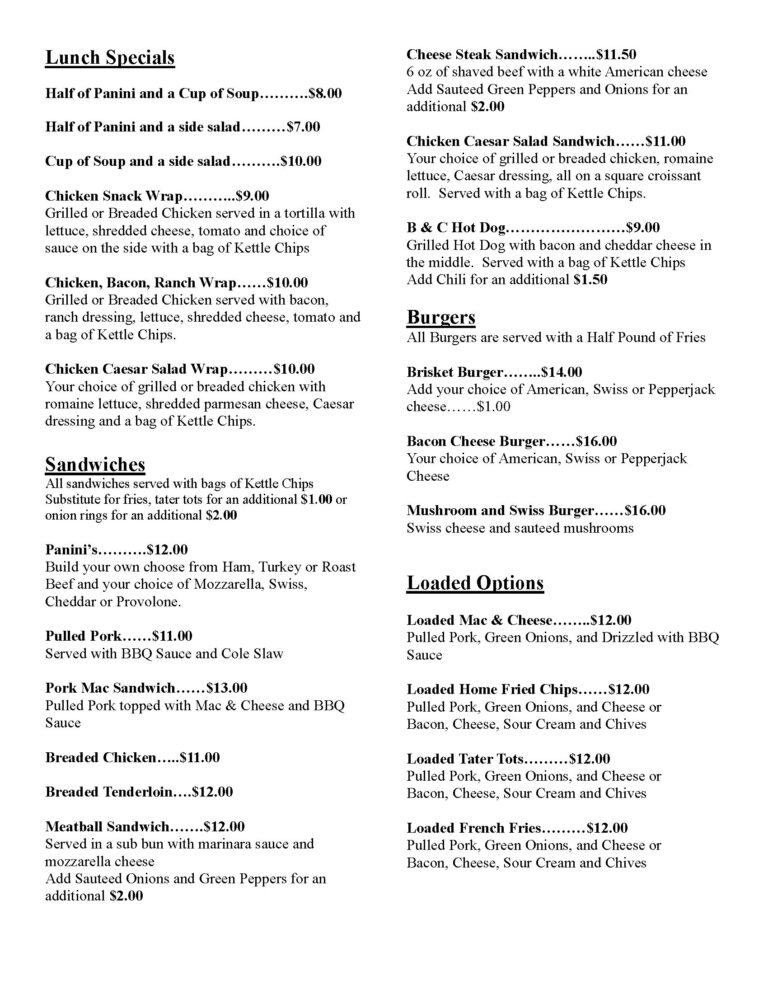 Lunch Specials

Half of Panini and a Cup of Soup……….$8.00

Half of Panini and a side salad………$7.00

Cup of Soup and a side salad……….$10.00

Chicken Snack Wrap………..$9.00
Grilled or Breaded Chicken served in a tortilla with lettuce, shredded cheese, tomato and choice of sauce on the side with a bag of Kettle Chips

Chicken, Bacon, Ranch Wrap……$10.00
Grilled or Breaded Chicken served with bacon, ranch dressing, lettuce, shredded cheese, tomato and a bag of Kettle Chips.

Chicken Caesar Salad Wrap………$10.00
Your choice of grilled or breaded chicken with romaine lettuce, shredded parmesan cheese, Caesar dressing and a bag of Kettle Chips.

Sandwiches
All sandwiches served with bags of Kettle Chips
Substitute for fries, tater tots for an additional $1.00 or onion rings for an additional $2.00

Panini's……….$12.00
Build your own choose from Ham, Turkey or Roast Beef and your choice of Mozzarella, Swiss, Cheddar or Provolone.

Pulled Pork……$11.00
Served with BBQ Sauce and Cole Slaw

Pork Mac Sandwich……$13.00
Pulled Pork topped with Mac & Cheese and BBQ Sauce

Breaded Chicken…..$11.00

Breaded Tenderloin….$12.00

Meatball Sandwich…….$12.00
Served in a sub bun with marinara sauce and mozzarella cheese
Add Sauteed Onions and Green Peppers for an additional $2.00

Cheese Steak Sandwich……..$11.50
6 oz of shaved beef with a white American cheese
Add Sauteed Green Peppers and Onions for an additional $2.00

Chicken Caesar Salad Sandwich……$11.00
Your choice of grilled or breaded chicken, romaine lettuce, Caesar dressing, all on a square croissant roll. Served with a bag of Kettle Chips.

B & C Hot Dog……………………$9.00
Grilled Hot Dog with bacon and cheddar cheese in the middle. Served with a bag of Kettle Chips
Add Chili for an additional $1.50

Burgers
All Burgers are served with a Half Pound of Fries

Brisket Burger……..$14.00
Add your choice of American, Swiss or Pepperjack cheese……$1.00

Bacon Cheese Burger……$16.00
Your choice of American, Swiss or Pepperjack Cheese

Mushroom and Swiss Burger……$16.00
Swiss cheese and sauteed mushrooms

Loaded Options

Loaded Mac & Cheese……..$12.00
Pulled Pork, Green Onions, and Drizzled with BBQ Sauce

Loaded Home Fried Chips……$12.00
Pulled Pork, Green Onions, and Cheese or Bacon, Cheese, Sour Cream and Chives

Loaded Tater Tots………$12.00
Pulled Pork, Green Onions, and Cheese or Bacon, Cheese, Sour Cream and Chives

Loaded French Fries………$12.00
Pulled Pork, Green Onions, and Cheese or Bacon, Cheese, Sour Cream and Chives